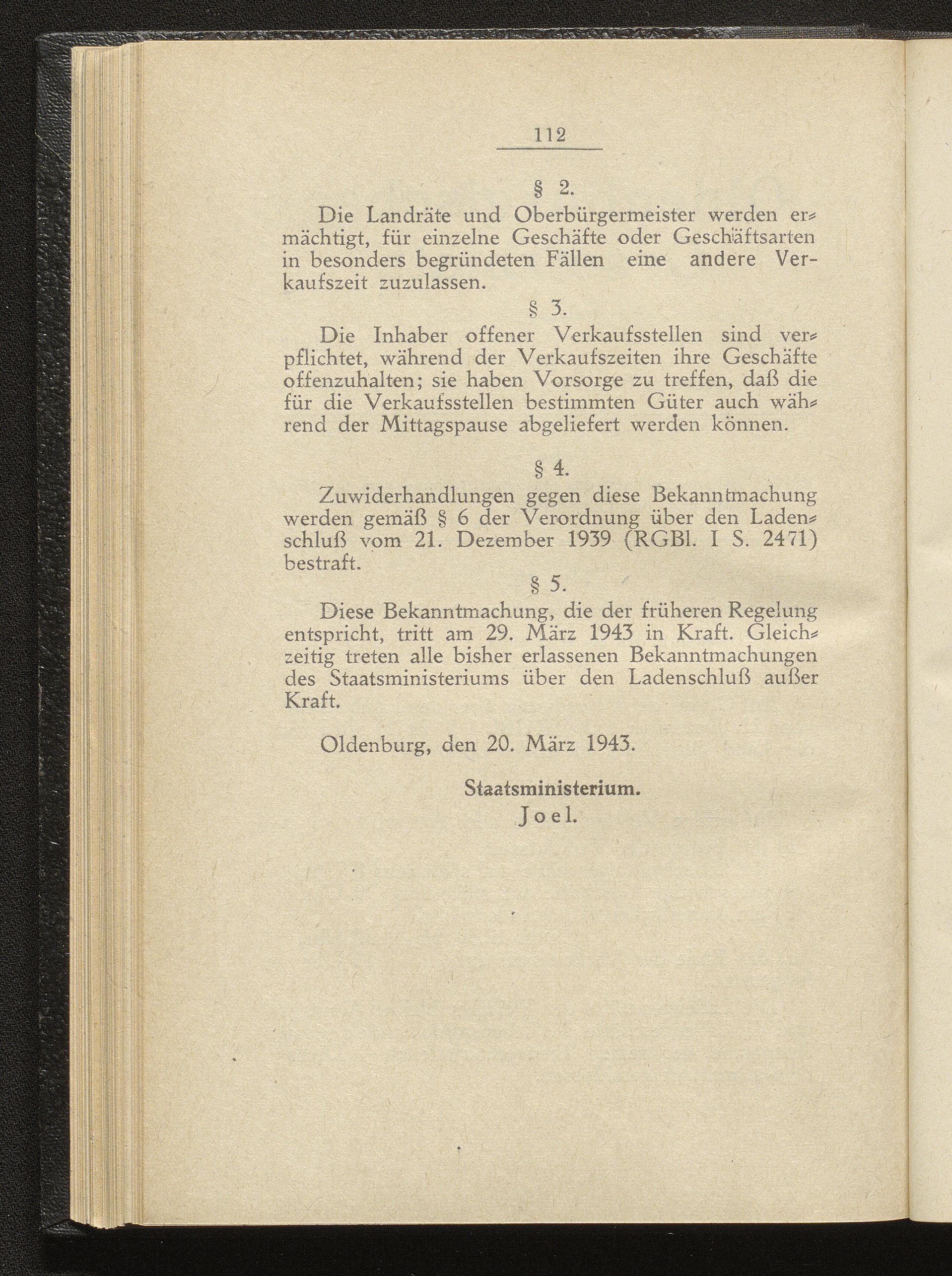 112

§ 2.

Die Landräte und Oberbürgermeister werden ermächtigt, für einzelne Geschäfte oder Geschäftsarten in besonders begründeten Fällen eine andere Verkaufszeit zuzulassen.

§ 3.

Die Inhaber offener Verkaufsstellen sind verpflichtet, während der Verkaufszeiten ihre Geschäfte offenzuhalten; sie haben Vorsorge zu treffen, daß die für die Verkaufsstellen bestimmten Güter auch während der Mittagspause abgeliefert werden können.

§ 4.

Zuwiderhandlungen gegen diese Bekanntmachung werden gemäß § 6 der Verordnung über den Ladenschluß vom 21. Dezember 1939 (RGBl. I S. 2471) bestraft.

§ 5.

Diese Bekanntmachung, die der früheren Regelung entspricht, tritt am 29. März 1943 in Kraft. Gleichzeitig treten alle bisher erlassenen Bekanntmachungen des Staatsministeriums über den Ladenschluß außer Kraft.

Oldenburg, den 20. März 1943.

Staatsministerium.
Joel.